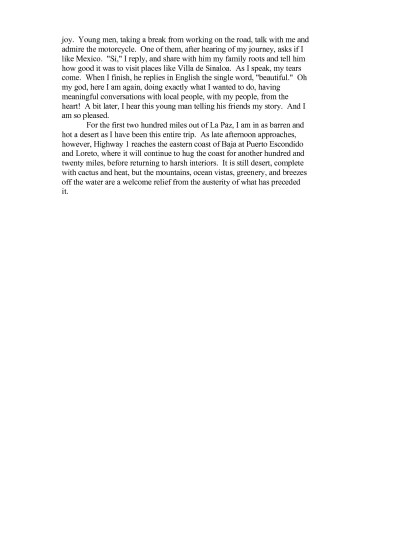 joy. Young men, taking a break from working on the road, talk with me and admire the motorcycle. One of them, after hearing of my journey, asks if I like Mexico. "Si," I reply, and share with him my family roots and tell him how good it was to visit places like Villa de Sinaloa. As I speak, my tears come. When I finish, he replies in English the single word, "beautiful." Oh my god, here I am again, doing exactly what I wanted to do, having meaningful conversations with local people, with my people, from the heart! A bit later, I hear this young man telling his friends my story. And I am so pleased.

For the first two hundred miles out of La Paz, I am in as barren and hot a desert as I have been this entire trip. As late afternoon approaches, however, Highway 1 reaches the eastern coast of Baja at Puerto Escondido and Loreto, where it will continue to hug the coast for another hundred and twenty miles, before returning to harsh interiors. It is still desert, complete with cactus and heat, but the mountains, ocean vistas, greenery, and breezes off the water are a welcome relief from the austerity of what has preceded it.